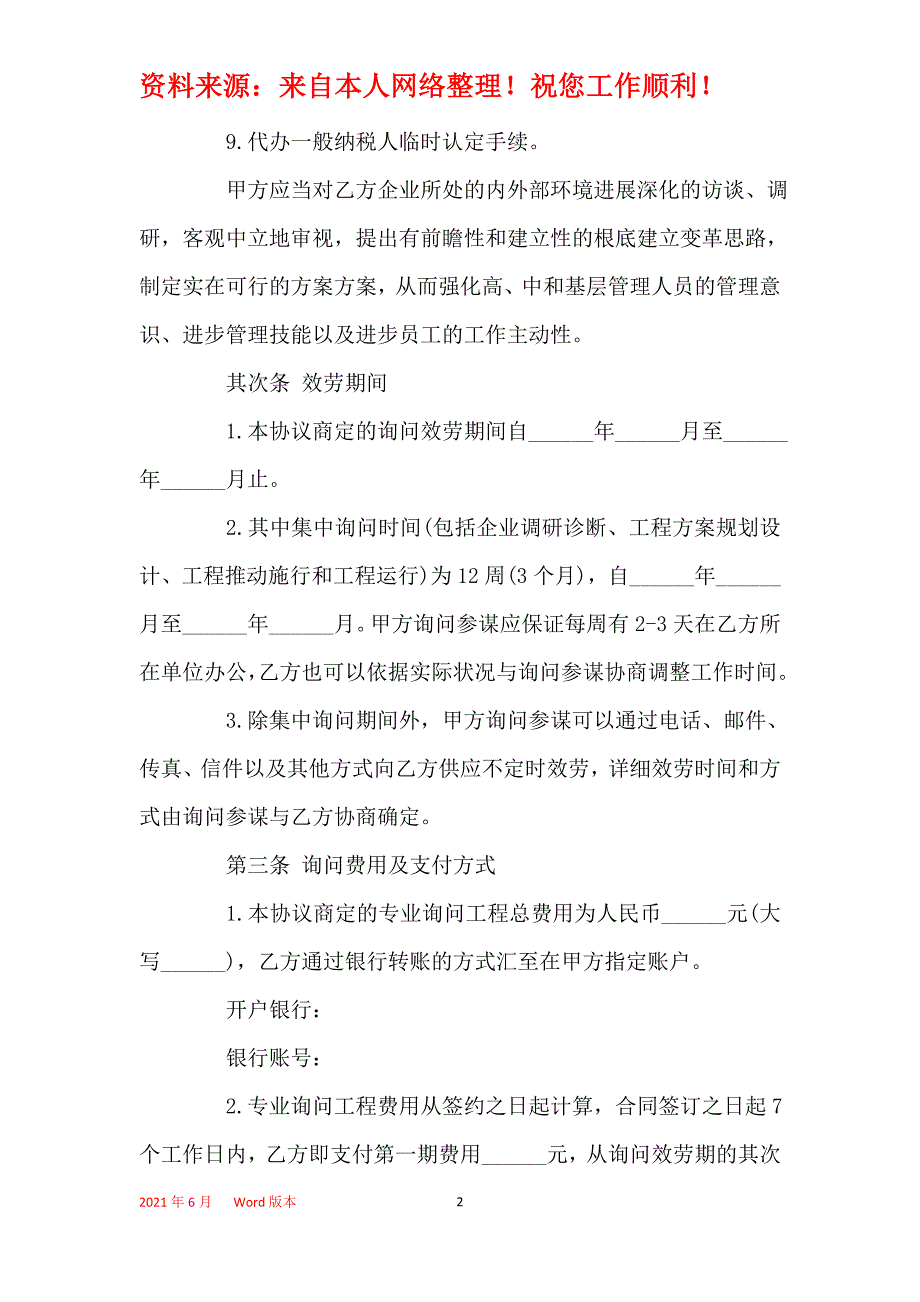 资料来源：来自本人网络整理！祝您工作顺利！

9.代办一般纳税人临时认定手续。

甲方应当对乙方企业所处的内外部环境进展深化的访谈、调研，客观中立地审视，提出有前瞻性和建立性的根底建立变革思路，制定实在可行的方案方案，从而强化高、中和基层管理人员的管理意识、进步管理技能以及进步员工的工作主动性。

其次条 效劳期间

1.本协议商定的询问效劳期间自______年______月至______年______月止。

2.其中集中询问时间(包括企业调研诊断、工程方案规划设计、工程推动施行和工程运行)为12周(3个月)，自______年______月至______年______月。甲方询问参谋应保证每周有2-3天在乙方所在单位办公，乙方也可以依据实际状况与询问参谋协商调整工作时间。

3.除集中询问期间外，甲方询问参谋可以通过电话、邮件、传真、信件以及其他方式向乙方供应不定时效劳，详细效劳时间和方式由询问参谋与乙方协商确定。

第三条 询问费用及支付方式

1.本协议商定的专业询问工程总费用为人民币______元(大写______)，乙方通过银行转账的方式汇至在甲方指定账户。

开户银行：

银行账号：

2.专业询问工程费用从签约之日起计算，合同签订之日起7个工作日内，乙方即支付第一期费用______元，从询问效劳期的其次

2021年6月 Word版本 2